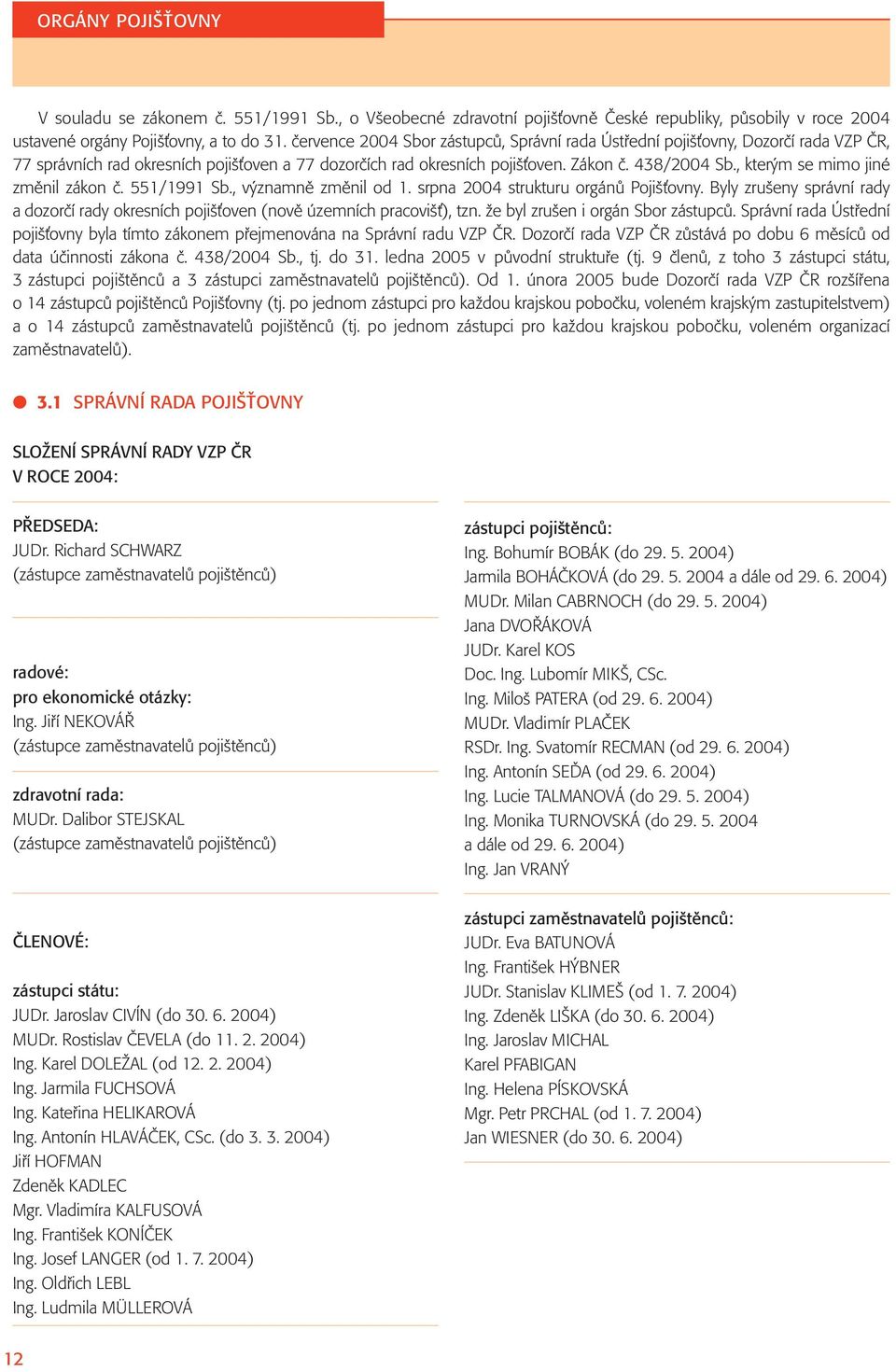 ORGÁNY POJIŠŤOVNY

V souladu se zákonem č. 551/1991 Sb., o Všeobecné zdravotní pojišťovně České republiky, působily v roce 2004 ustavené orgány Pojišťovny, a to do 31. července 2004 Sbor zástupců, Správní rada Ústřední pojišťovny, Dozorčí rada VZP ČR, 77 správních rad okresních pojišťoven a 77 dozorčích rad okresních pojišťoven. Zákon č. 438/2004 Sb., kterým se mimo jiné změnil zákon č. 551/1991 Sb., významně změnil od 1. srpna 2004 strukturu orgánů Pojišťovny. Byly zrušeny správní rady a dozorčí rady okresních pojišťoven (nově územních pracovišť), tzn. že byl zrušen i orgán Sbor zástupců. Správní rada Ústřední pojišťovny byla tímto zákonem přejmenována na Správní radu VZP ČR. Dozorčí rada VZP ČR zůstává po dobu 6 měsíců od data účinnosti zákona č. 438/2004 Sb., tj. do 31. ledna 2005 v původní struktuře (tj. 9 členů, z toho 3 zástupci státu, 3 zástupci pojištěnců a 3 zástupci zaměstnavatelů pojištěnců). Od 1. února 2005 bude Dozorčí rada VZP ČR rozšířena o 14 zástupců pojištěnců Pojišťovny (tj. po jednom zástupci pro každou krajskou pobočku, voleném krajským zastupitelstvem) a o 14 zástupců zaměstnavatelů pojištěnců (tj. po jednom zástupci pro každou krajskou pobočku, voleném organizací zaměstnavatelů).

3.1 SPRÁVNÍ RADA POJIŠŤOVNY

SLOŽENÍ SPRÁVNÍ RADY VZP ČR
V ROCE 2004:

PŘEDSEDA:
JUDr. Richard SCHWARZ
(zástupce zaměstnavatelů pojištěnců)

radové:
pro ekonomické otázky:
Ing. Jiří NEKOVÁŘ
(zástupce zaměstnavatelů pojištěnců)

zdravotní rada:
MUDr. Dalibor STEJSKAL
(zástupce zaměstnavatelů pojištěnců)

ČLENOVÉ:

zástupci státu:
JUDr. Jaroslav CIVÍN (do 30. 6. 2004)
MUDr. Rostislav ČEVELA (do 11. 2. 2004)
Ing. Karel DOLEŽAL (od 12. 2. 2004)
Ing. Jarmila FUCHSOVÁ
Ing. Kateřina HELIKAROVÁ
Ing. Antonín HLAVÁČEK, CSc. (do 3. 3. 2004)
Jiří HOFMAN
Zdeněk KADLEC
Mgr. Vladimíra KALFUSOVÁ
Ing. František KONÍČEK
Ing. Josef LANGER (od 1. 7. 2004)
Ing. Oldřich LEBL
Ing. Ludmila MÜLLEROVÁ

zástupci pojištěnců:
Ing. Bohumír BOBÁK (do 29. 5. 2004)
Jarmila BOHÁČKOVÁ (do 29. 5. 2004 a dále od 29. 6. 2004)
MUDr. Milan CABRNOCH (do 29. 5. 2004)
Jana DVOŘÁKOVÁ
JUDr. Karel KOS
Doc. Ing. Lubomír MIKŠ, CSc.
Ing. Miloš PATERA (od 29. 6. 2004)
MUDr. Vladimír PLAČEK
RSDr. Ing. Svatomír RECMAN (od 29. 6. 2004)
Ing. Antonín SEĎA (od 29. 6. 2004)
Ing. Lucie TALMANOVÁ (do 29. 5. 2004)
Ing. Monika TURNOVSKÁ (do 29. 5. 2004 a dále od 29. 6. 2004)
Ing. Jan VRANÝ

zástupci zaměstnavatelů pojištěnců:
JUDr. Eva BATUNOVÁ
Ing. František HÝBNER
JUDr. Stanislav KLIMEŠ (od 1. 7. 2004)
Ing. Zdeněk LIŠKA (do 30. 6. 2004)
Ing. Jaroslav MICHAL
Karel PFABIGAN
Ing. Helena PÍSKOVSKÁ
Mgr. Petr PRCHAL (od 1. 7. 2004)
Jan WIESNER (do 30. 6. 2004)

12